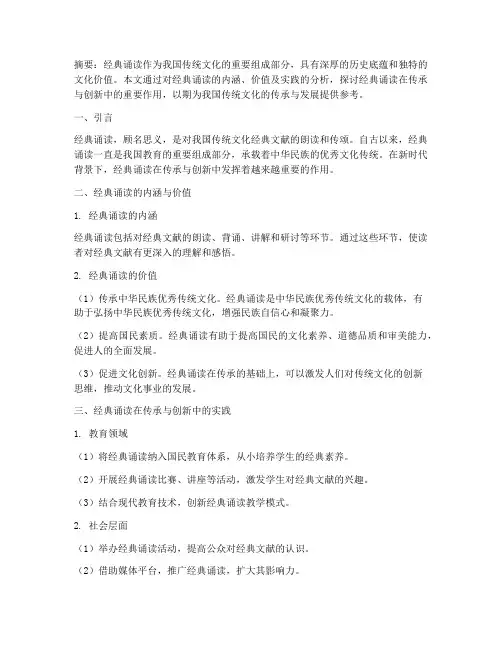 摘要：经典诵读作为我国传统文化的重要组成部分，具有深厚的历史底蕴和独特的文化价值。本文通过对经典诵读的内涵、价值及实践的分析，探讨经典诵读在传承与创新中的重要作用，以期为我国传统文化的传承与发展提供参考。

一、引言

经典诵读，顾名思义，是对我国传统文化经典文献的朗读和传颂。自古以来，经典诵读一直是我国教育的重要组成部分，承载着中华民族的优秀文化传统。在新时代背景下，经典诵读在传承与创新中发挥着越来越重要的作用。

二、经典诵读的内涵与价值

1. 经典诵读的内涵

经典诵读包括对经典文献的朗读、背诵、讲解和研讨等环节。通过这些环节，使读者对经典文献有更深入的理解和感悟。

2. 经典诵读的价值

（1）传承中华民族优秀传统文化。经典诵读是中华民族优秀传统文化的载体，有助于弘扬中华民族优秀传统文化，增强民族自信心和凝聚力。

（2）提高国民素质。经典诵读有助于提高国民的文化素养、道德品质和审美能力，促进人的全面发展。

（3）促进文化创新。经典诵读在传承的基础上，可以激发人们对传统文化的创新思维，推动文化事业的发展。

三、经典诵读在传承与创新中的实践

1. 教育领域

（1）将经典诵读纳入国民教育体系，从小培养学生的经典素养。

（2）开展经典诵读比赛、讲座等活动，激发学生对经典文献的兴趣。

（3）结合现代教育技术，创新经典诵读教学模式。

2. 社会层面

（1）举办经典诵读活动，提高公众对经典文献的认识。

（2）借助媒体平台，推广经典诵读，扩大其影响力。